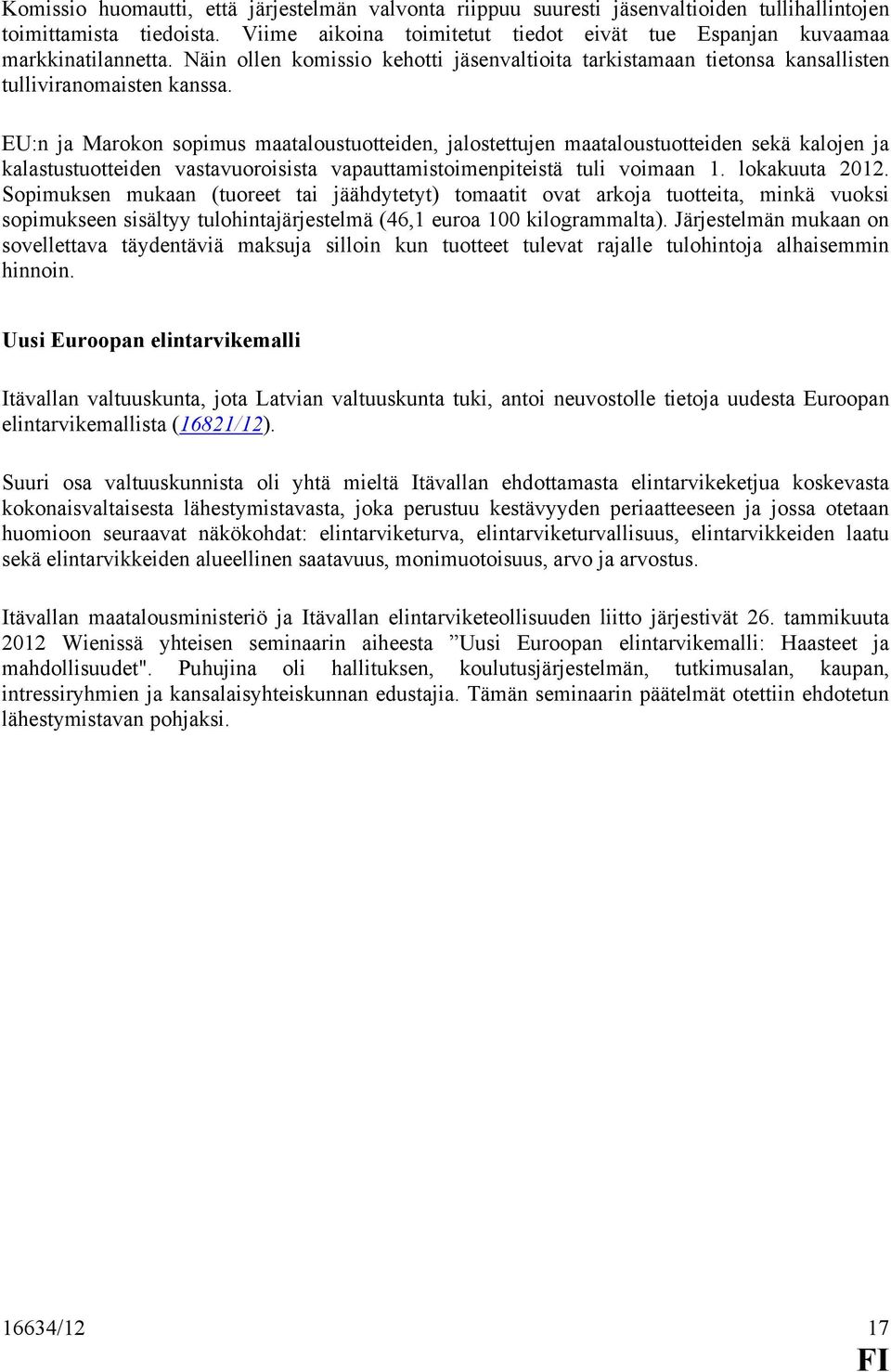 Komissio huomautti, että järjestelmän valvonta riippuu suuresti jäsenvaltioiden tullihallintojen toimittamista tiedoista. Viime aikoina toimitetut tiedot eivät tue Espanjan kuvaamaa markkinatilannetta. Näin ollen komissio kehotti jäsenvaltioita tarkistamaan tietonsa kansallisten tulliviranomaisten kanssa.

EU:n ja Marokon sopimus maataloustuotteiden, jalostettujen maataloustuotteiden sekä kalojen ja kalastustuotteiden vastavuoroisista vapauttamistoimenpiteistä tuli voimaan 1. lokakuuta 2012. Sopimuksen mukaan (tuoreet tai jäähdytetyt) tomaatit ovat arkoja tuotteita, minkä vuoksi sopimukseen sisältyy tulohintajärjestelmä (46,1 euroa 100 kilogrammalta). Järjestelmän mukaan on sovellettava täydentäviä maksuja silloin kun tuotteet tulevat rajalle tulohintoja alhaisemmin hinnoin.

Uusi Euroopan elintarvikemalli

Itävallan valtuuskunta, jota Latvian valtuuskunta tuki, antoi neuvostolle tietoja uudesta Euroopan elintarvikemallista (16821/12).

Suuri osa valtuuskunnista oli yhtä mieltä Itävallan ehdottamasta elintarvikeketjua koskevasta kokonaisvaltaisesta lähestymistavasta, joka perustuu kestävyyden periaatteeseen ja jossa otetaan huomioon seuraavat näkökohdat: elintarviketurva, elintarviketurvallisuus, elintarvikkeiden laatu sekä elintarvikkeiden alueellinen saatavuus, monimuotoisuus, arvo ja arvostus.

Itävallan maatalousministeriö ja Itävallan elintarviketeollisuuden liitto järjestivät 26. tammikuuta 2012 Wienissä yhteisen seminaarin aiheesta ”Uusi Euroopan elintarvikemalli: Haasteet ja mahdollisuudet". Puhujina oli hallituksen, koulutusjärjestelmän, tutkimusalan, kaupan, intressiryhmien ja kansalaisyhteiskunnan edustajia. Tämän seminaarin päätelmät otettiin ehdotetun lähestymistavan pohjaksi.

16634/12 17

FI